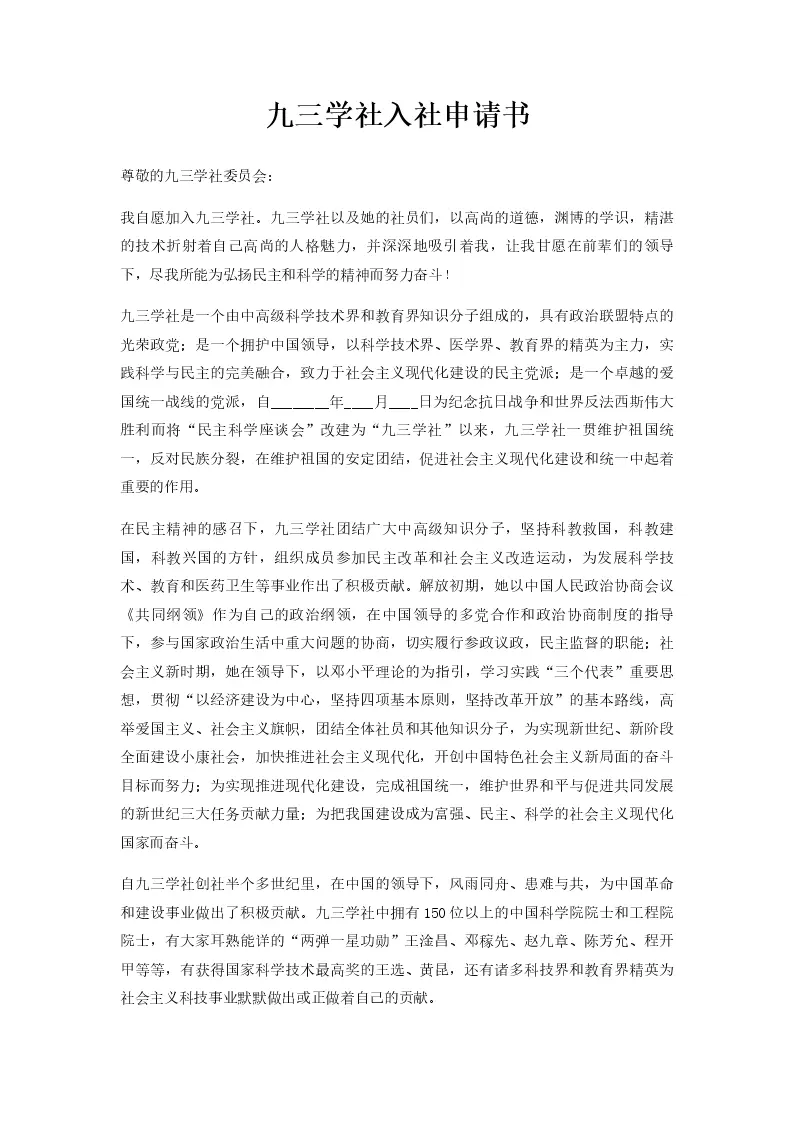 九三学社入社申请书

尊敬的九三学社委员会：

我自愿加入九三学社。九三学社以及她的社员们，以高尚的道德，渊博的学识，精湛的技术折射着自己高尚的人格魅力，并深深地吸引着我，让我甘愿在前辈们的领导下，尽我所能为弘扬民主和科学的精神而努力奋斗！

九三学社是一个由中高级科学技术界和教育界知识分子组成的，具有政治联盟特点的光荣政党；是一个拥护中国领导，以科学技术界、医学界、教育界的精英为主力，实践科学与民主的完美融合，致力于社会主义现代化建设的民主党派；是一个卓越的爱国统一战线的党派，自______年___月___日为纪念抗日战争和世界反法西斯伟大胜利而将“民主科学座谈会”改建为“九三学社”以来，九三学社一贯维护祖国统一，反对民族分裂，在维护祖国的安定团结，促进社会主义现代化建设和统一中起着重要的作用。

在民主精神的感召下，九三学社团结广大中高级知识分子，坚持科教救国，科教建国，科教兴国的方针，组织成员参加民主改革和社会主义改造运动，为发展科学技术、教育和医药卫生等事业作出了积极贡献。解放初期，她以中国人民政治协商会议《共同纲领》作为自己的政治纲领，在中国领导的多党合作和政治协商制度的指导下，参与国家政治生活中重大问题的协商，切实履行参政议政，民主监督的职能；社会主义新时期，她在领导下，以邓小平理论的为指引，学习实践“三个代表”重要思想，贯彻“以经济建设为中心，坚持四项基本原则，坚持改革开放”的基本路线，高举爱国主义、社会主义旗帜，团结全体社员和其他知识分子，为实现新世纪、新阶段全面建设小康社会，加快推进社会主义现代化，开创中国特色社会主义新局面的奋斗目标而努力；为实现推进现代化建设，完成祖国统一，维护世界和平与促进共同发展的新世纪三大任务贡献力量；为把我国建设成为富强、民主、科学的社会主义现代化国家而奋斗。

自九三学社创社半个多世纪里，在中国的领导下，风雨同舟、患难与共，为中国革命和建设事业做出了积极贡献。九三学社中拥有150位以上的中国科学院院士和工程院院士，有大家耳熟能详的“两弹一星功勋”王淦昌、邓稼先、赵九章、陈芳允、程开甲等等，有获得国家科学技术最高奖的王选、黄昆，还有诸多科技界和教育界精英为社会主义科技事业默默做出或正做着自己的贡献。